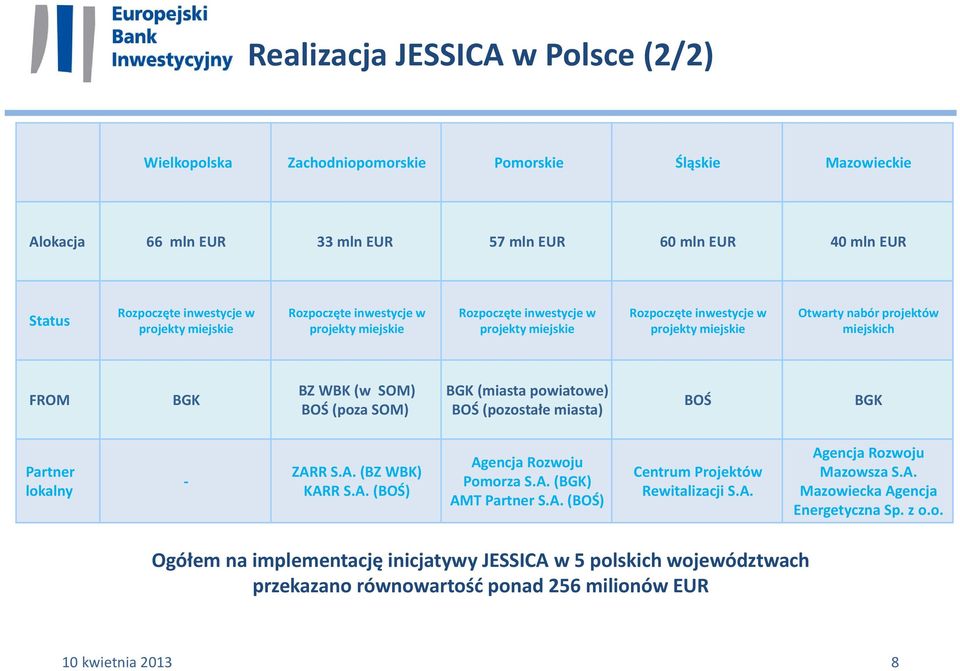 Europejski Bank Inwestycyjny

Realizacja JESSICA w Polsce (2/2)

| | Wielkopolska | Zachodniopomorskie | Pomorskie | Śląskie | Mazowieckie |
|---|---|---|---|---|---|
| Alokacja | 66 mln EUR | 33 mln EUR | 57 mln EUR | 60 mln EUR | 40 mln EUR |
| Status | Rozpoczęte inwestycje w projekty miejskie | Rozpoczęte inwestycje w projekty miejskie | Rozpoczęte inwestycje w projekty miejskie | Rozpoczęte inwestycje w projekty miejskie | Otwarty nabór projektów miejskich |
| FROM | BGK | BZ WBK (w SOM) BOŚ (poza SOM) | BGK (miasta powiatowe) BOŚ (pozostałe miasta) | BOŚ | BGK |
| Partner lokalny | - | ZARR S.A. (BZ WBK) KARR S.A. (BOŚ) | Agencja Rozwoju Pomorza S.A. (BGK) AMT Partner S.A. (BOŚ) | Centrum Projektów Rewitalizacji S.A. | Agencja Rozwoju Mazowsza S.A. Mazowiecka Agencja Energetyczna Sp. z o.o. |

Ogółem na implementację inicjatywy JESSICA w 5 polskich województwach przekazano równowartość ponad 256 milionów EUR

10 kwietnia 2013

8